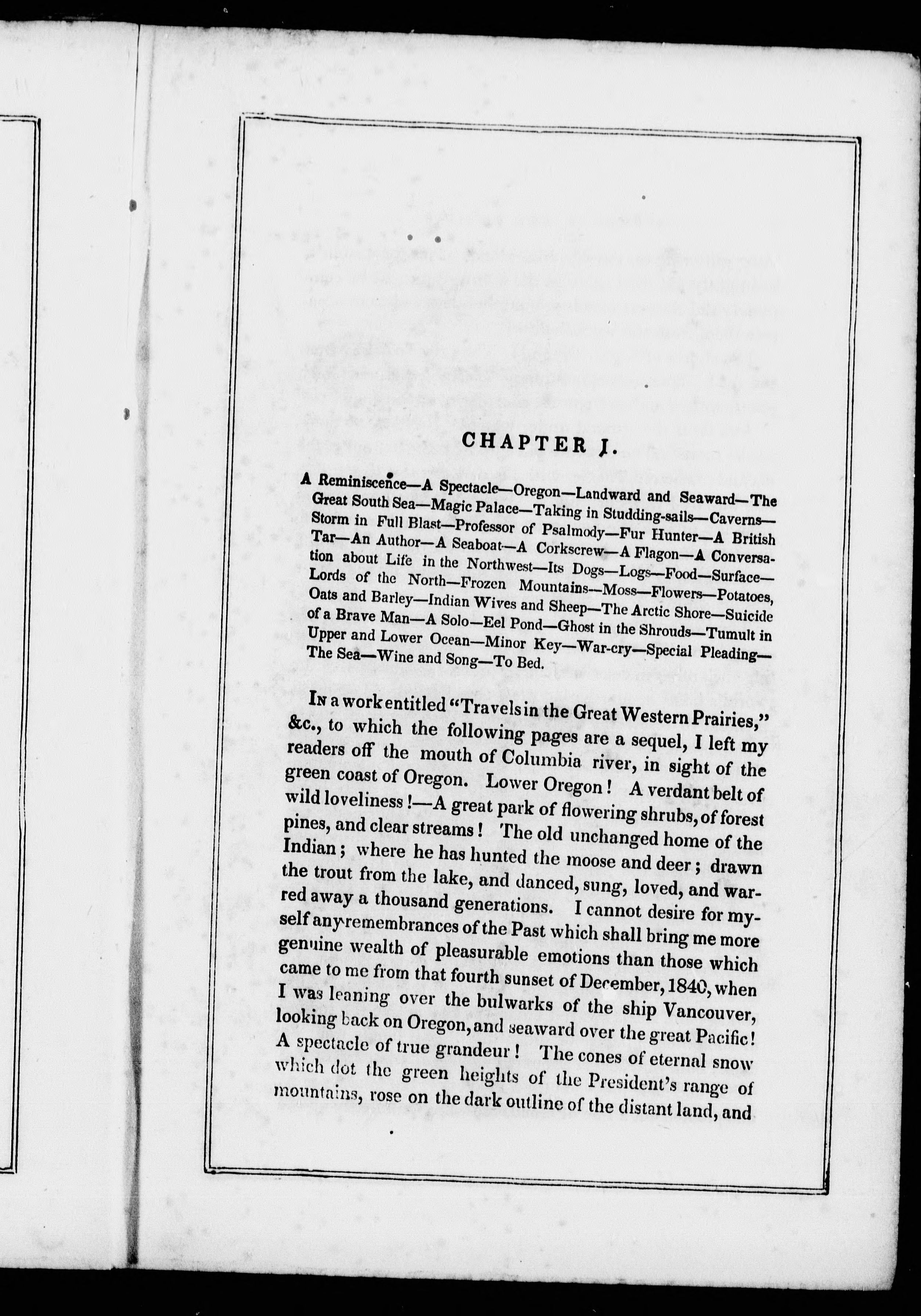 CHAPTER I.

A Reminiscence—A Spectacle—Oregon—Landward and Seaward—The Great South Sea—Magic Palace—Taking in Studding-sails—Caverns—Storm in Full Blast—Professor of Psalmody—Fur Hunter—A British Tar—An Author—A Seaboat—A Corkscrew—A Flagon—A Conversation about Life in the Northwest—Its Dogs—Logs—Food—Surface—Lords of the North—Frozen Mountains—Moss—Flowers—Potatoes, Oats and Barley—Indian Wives and Sheep—The Arctic Shore—Suicide of a Brave Man—A Solo—Eel Pond—Ghost in the Shrouds—Tumult in Upper and Lower Ocean—Minor Key—War-cry—Special Pleading—The Sea—Wine and Song—To Bed.

In a work entitled "Travels in the Great Western Prairies," &c., to which the following pages are a sequel, I left my readers off the mouth of Columbia river, in sight of the green coast of Oregon. Lower Oregon! A verdant belt of wild loveliness!—A great park of flowering shrubs, of forest pines, and clear streams! The old unchanged home of the Indian; where he has hunted the moose and deer; drawn the trout from the lake, and danced, sung, loved, and warred away a thousand generations. I cannot desire for myself any remembrances of the Past which shall bring me more genuine wealth of pleasurable emotions than those which came to me from that fourth sunset of December, 1840, when I was leaning over the bulwarks of the ship Vancouver, looking back on Oregon, and seaward over the great Pacific! A spectacle of true grandeur! The cones of eternal snow which dot the green heights of the President's range of mountains, rose on the dark outline of the distant land, and